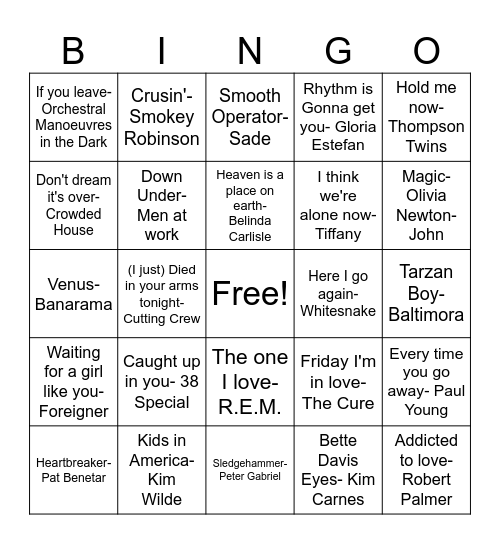 | B | I | N | G | O |
|---|---|---|---|---|
| If you leave- Orchestral Manoeuvres in the Dark | Crusin'- Smokey Robinson | Smooth Operator- Sade | Rhythm is Gonna get you- Gloria Estefan | Hold me now- Thompson Twins |
| Don't dream it's over- Crowded House | Down Under- Men at work | Heaven is a place on earth- Belinda Carlisle | I think we're alone now- Tiffany | Magic- Olivia Newton- John |
| Venus- Banarama | (I just) Died in your arms tonight- Cutting Crew | Free! | Here I go again- Whitesnake | Tarzan Boy- Baltimora |
| Waiting for a girl like you- Foreigner | Caught up in you- 38 Special | The one I love- R.E.M. | Friday I'm in love- The Cure | Every time you go away- Paul Young |
| Heartbreaker- Pat Benetar | Kids in America- Kim Wilde | Sledgehammer- Peter Gabriel | Bette Davis Eyes- Kim Carnes | Addicted to love- Robert Palmer |